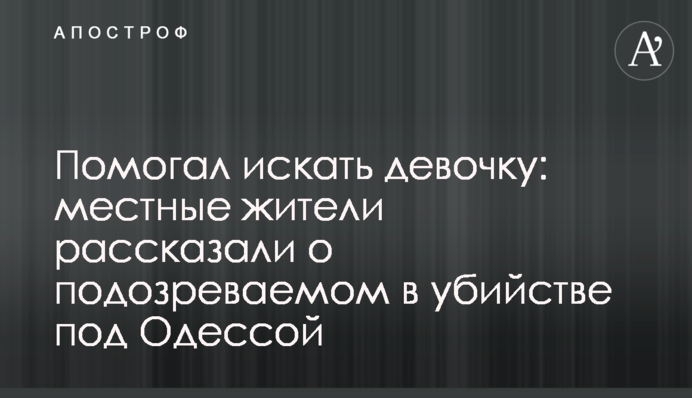 АПОСТРОФ

A'

Помогал искать девочку: местные жители рассказали о подозреваемом в убийстве под Одессой